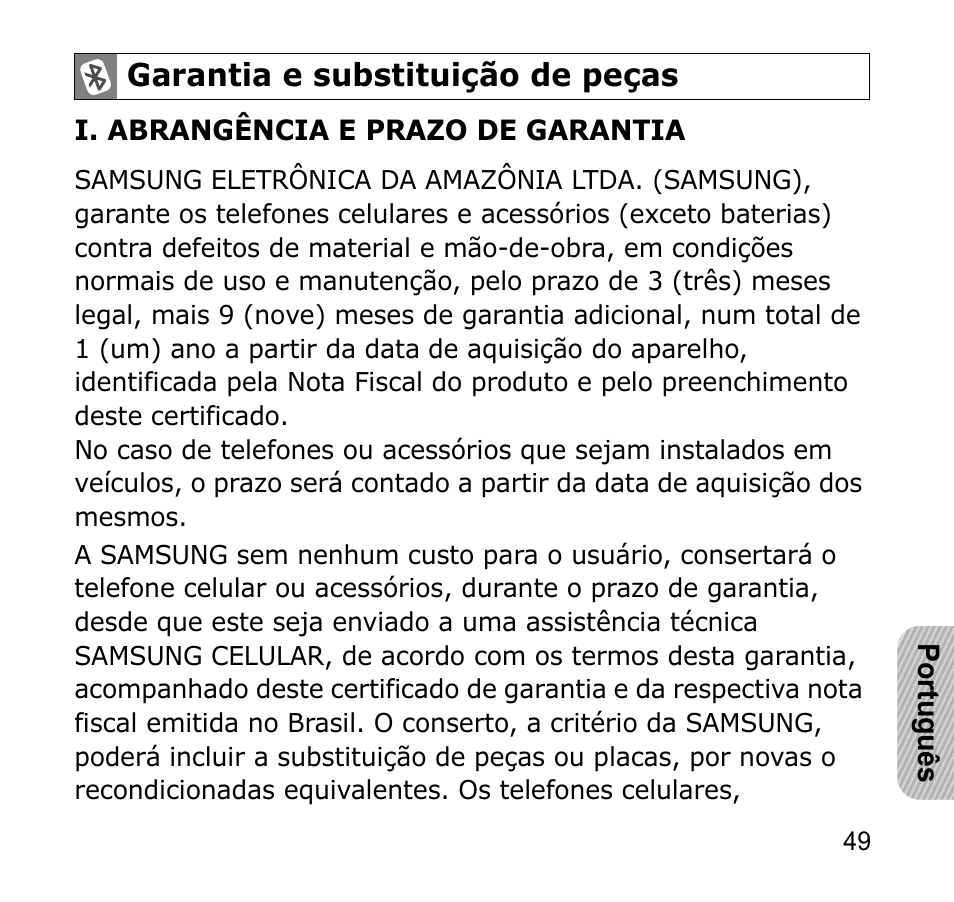 Garantia e substituição de peças

I. ABRANGÊNCIA E PRAZO DE GARANTIA

SAMSUNG ELETRÔNICA DA AMAZÔNIA LTDA. (SAMSUNG), garante os telefones celulares e acessórios (exceto baterias) contra defeitos de material e mão-de-obra, em condições normais de uso e manutenção, pelo prazo de 3 (três) meses legal, mais 9 (nove) meses de garantia adicional, num total de 1 (um) ano a partir da data de aquisição do aparelho, identificada pela Nota Fiscal do produto e pelo preenchimento deste certificado.
No caso de telefones ou acessórios que sejam instalados em veículos, o prazo será contado a partir da data de aquisição dos mesmos.

A SAMSUNG sem nenhum custo para o usuário, consertará o telefone celular ou acessórios, durante o prazo de garantia, desde que este seja enviado a uma assistência técnica SAMSUNG CELULAR, de acordo com os termos desta garantia, acompanhado deste certificado de garantia e da respectiva nota fiscal emitida no Brasil. O conserto, a critério da SAMSUNG, poderá incluir a substituição de peças ou placas, por novas o recondicionadas equivalentes. Os telefones celulares,

Português

49